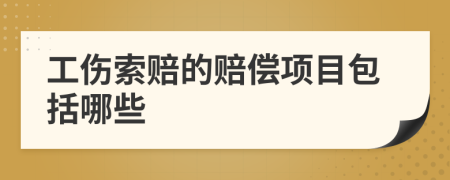 工伤索赔的赔偿项目包括哪些